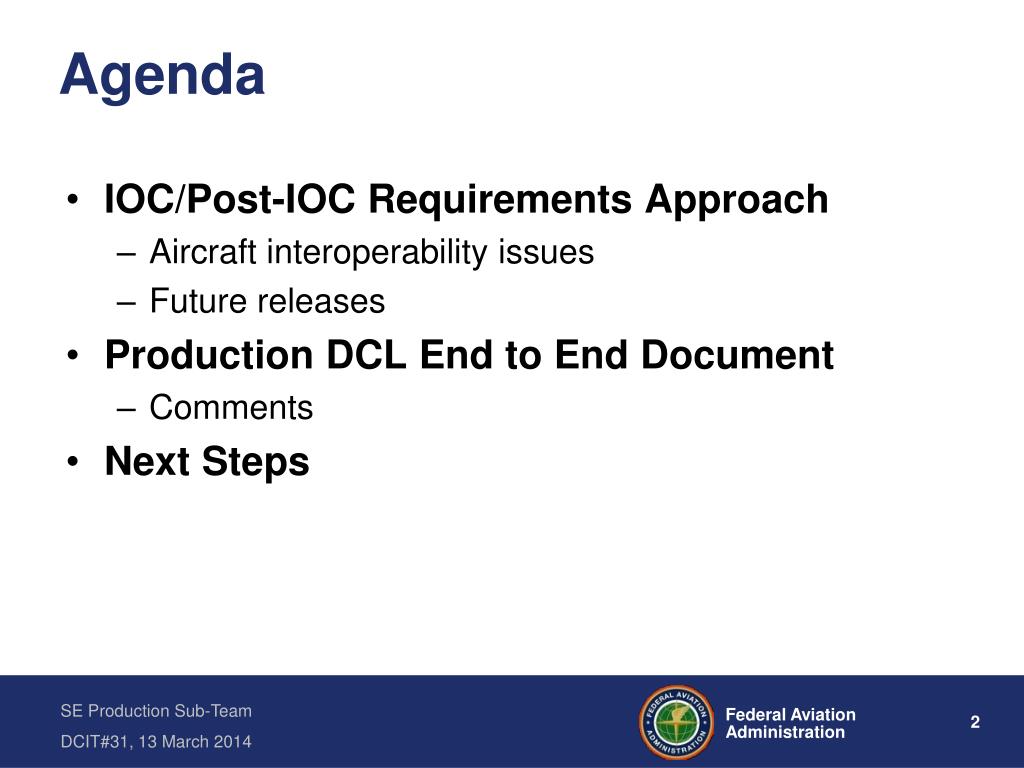 Agenda

• IOC/Post-IOC Requirements Approach
– Aircraft interoperability issues
– Future releases
• Production DCL End to End Document
– Comments
• Next Steps

SE Production Sub-Team
DCIT#31, 13 March 2014

FEDERAL AVIATION ADMINISTRATION

Federal Aviation Administration

2